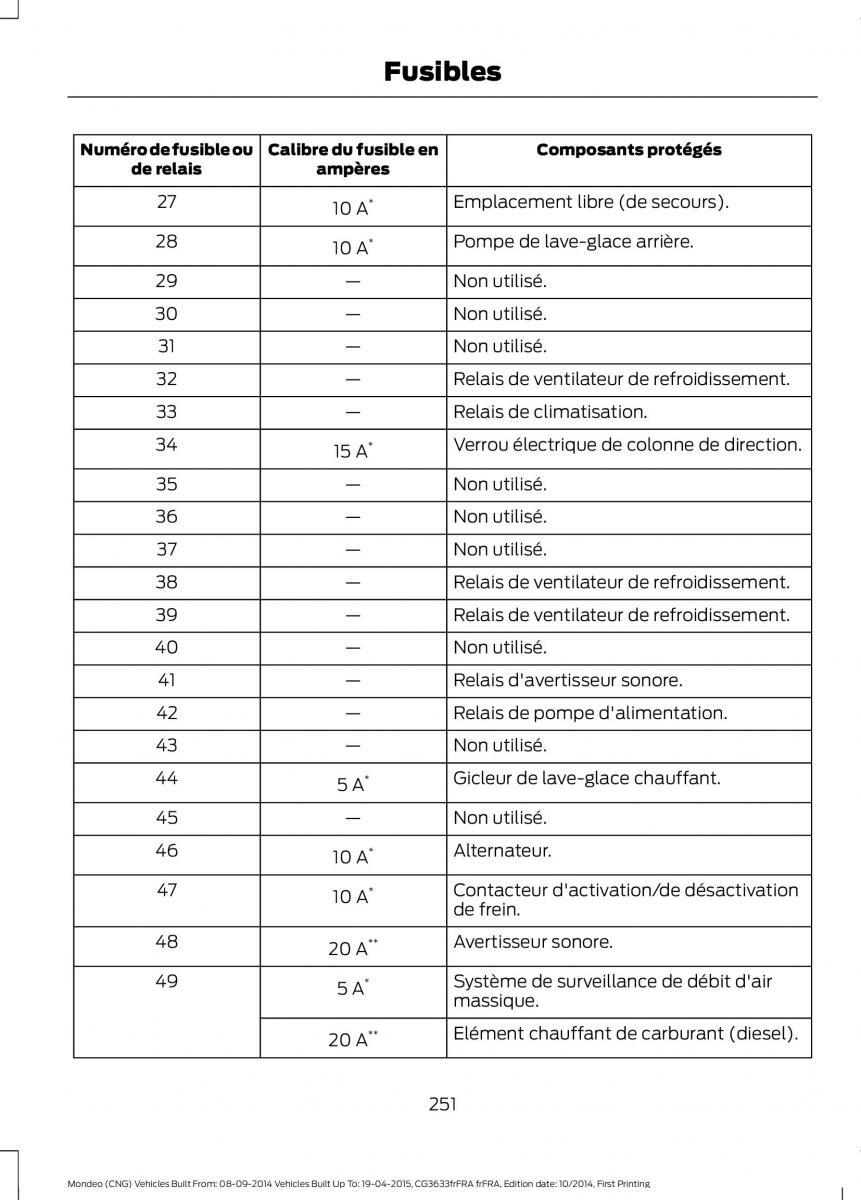 Fusibles

| Numéro de fusible ou de relais | Calibre du fusible en ampères | Composants protégés |
|---|---|---|
| 27 | 10 A$^{*}$ | Emplacement libre (de secours). |
| 28 | 10 A$^{*}$ | Pompe de lave-glace arrière. |
| 29 | — | Non utilisé. |
| 30 | — | Non utilisé. |
| 31 | — | Non utilisé. |
| 32 | — | Relais de ventilateur de refroidissement. |
| 33 | — | Relais de climatisation. |
| 34 | 15 A$^{*}$ | Verrou électrique de colonne de direction. |
| 35 | — | Non utilisé. |
| 36 | — | Non utilisé. |
| 37 | — | Non utilisé. |
| 38 | — | Relais de ventilateur de refroidissement. |
| 39 | — | Relais de ventilateur de refroidissement. |
| 40 | — | Non utilisé. |
| 41 | — | Relais d'avertisseur sonore. |
| 42 | — | Relais de pompe d'alimentation. |
| 43 | — | Non utilisé. |
| 44 | 5 A$^{*}$ | Gicleur de lave-glace chauffant. |
| 45 | — | Non utilisé. |
| 46 | 10 A$^{*}$ | Alternateur. |
| 47 | 10 A$^{*}$ | Contacteur d'activation/de désactivation de frein. |
| 48 | 20 A$^{**}$ | Avertisseur sonore. |
| 49 | 5 A$^{*}$ | Système de surveillance de débit d'air massique. |
| | 20 A$^{**}$ | Elément chauffant de carburant (diesel). |

251

Mondeo (CNG) Vehicles Built From: 08-09-2014 Vehicles Built Up To: 19-04-2015, CG3633frFRA frFRA, Edition date: 10/2014, First Printing